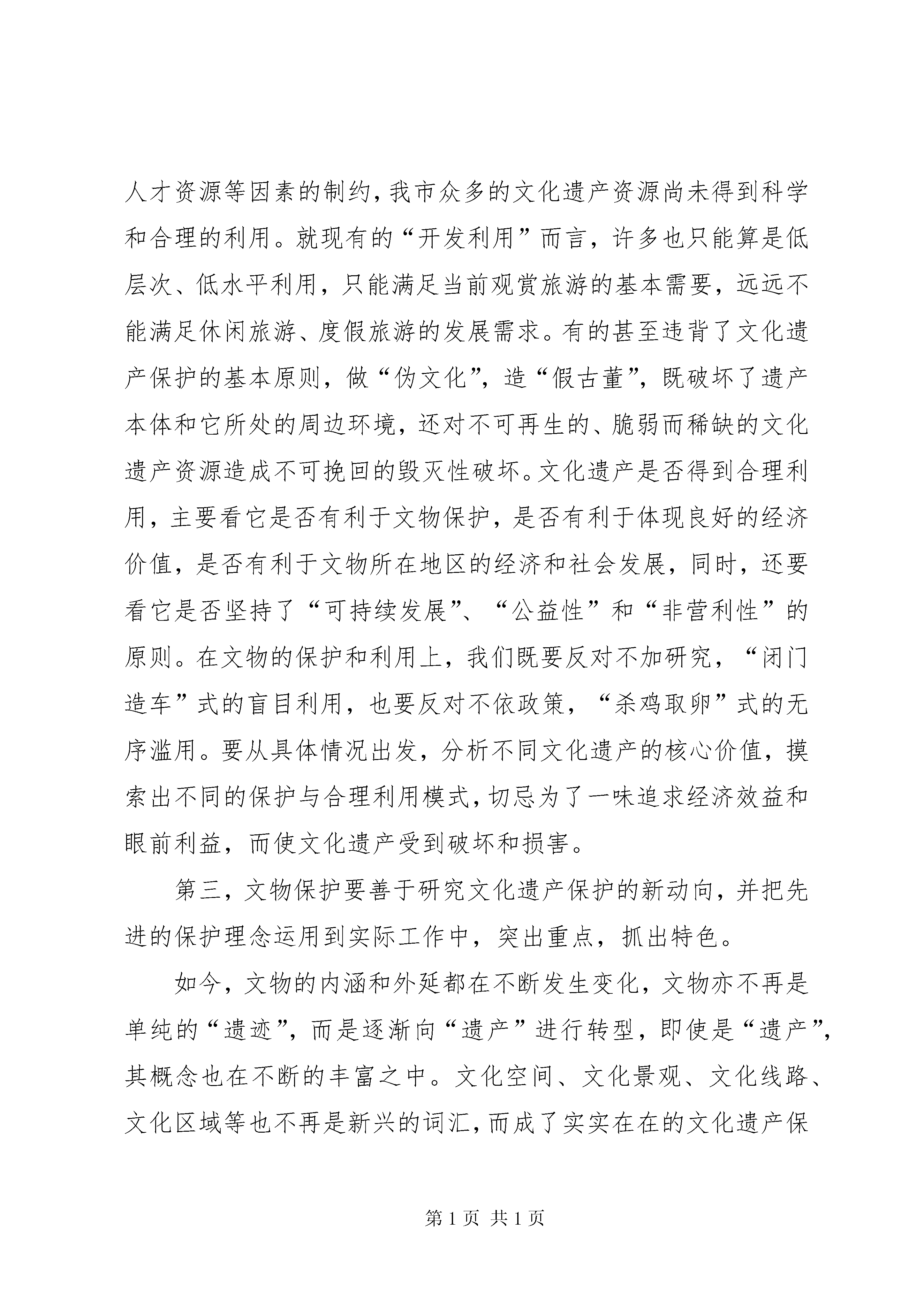 人才资源等因素的制约，我市众多的文化遗产资源尚未得到科学和合理的利用。就现有的“开发利用”而言，许多也只能算是低层次、低水平利用，只能满足当前观赏旅游的基本需要，远远不能满足休闲旅游、度假旅游的发展需求。有的甚至违背了文化遗产保护的基本原则，做“伪文化”，造“假古董”，既破坏了遗产本体和它所处的周边环境，还对不可再生的、脆弱而稀缺的文化遗产资源造成不可挽回的毁灭性破坏。文化遗产是否得到合理利用，主要看它是否有利于文物保护，是否有利于体现良好的经济价值，是否有利于文物所在地区的经济和社会发展，同时，还要看它是否坚持了“可持续发展”、“公益性”和“非营利性”的原则。在文物的保护和利用上，我们既要反对不加研究，“闭门造车”式的盲目利用，也要反对不依政策，“杀鸡取卵”式的无序滥用。要从具体情况出发，分析不同文化遗产的核心价值，摸索出不同的保护与合理利用模式，切忌为了一味追求经济效益和眼前利益，而使文化遗产受到破坏和损害。

第三，文物保护要善于研究文化遗产保护的新动向，并把先进的保护理念运用到实际工作中，突出重点，抓出特色。

如今，文物的内涵和外延都在不断发生变化，文物亦不再是单纯的“遗迹”，而是逐渐向“遗产”进行转型，即使是“遗产”，其概念也在不断的丰富之中。文化空间、文化景观、文化线路、文化区域等也不再是新兴的词汇，而成了实实在在的文化遗产保

第 1 页 共 1 页